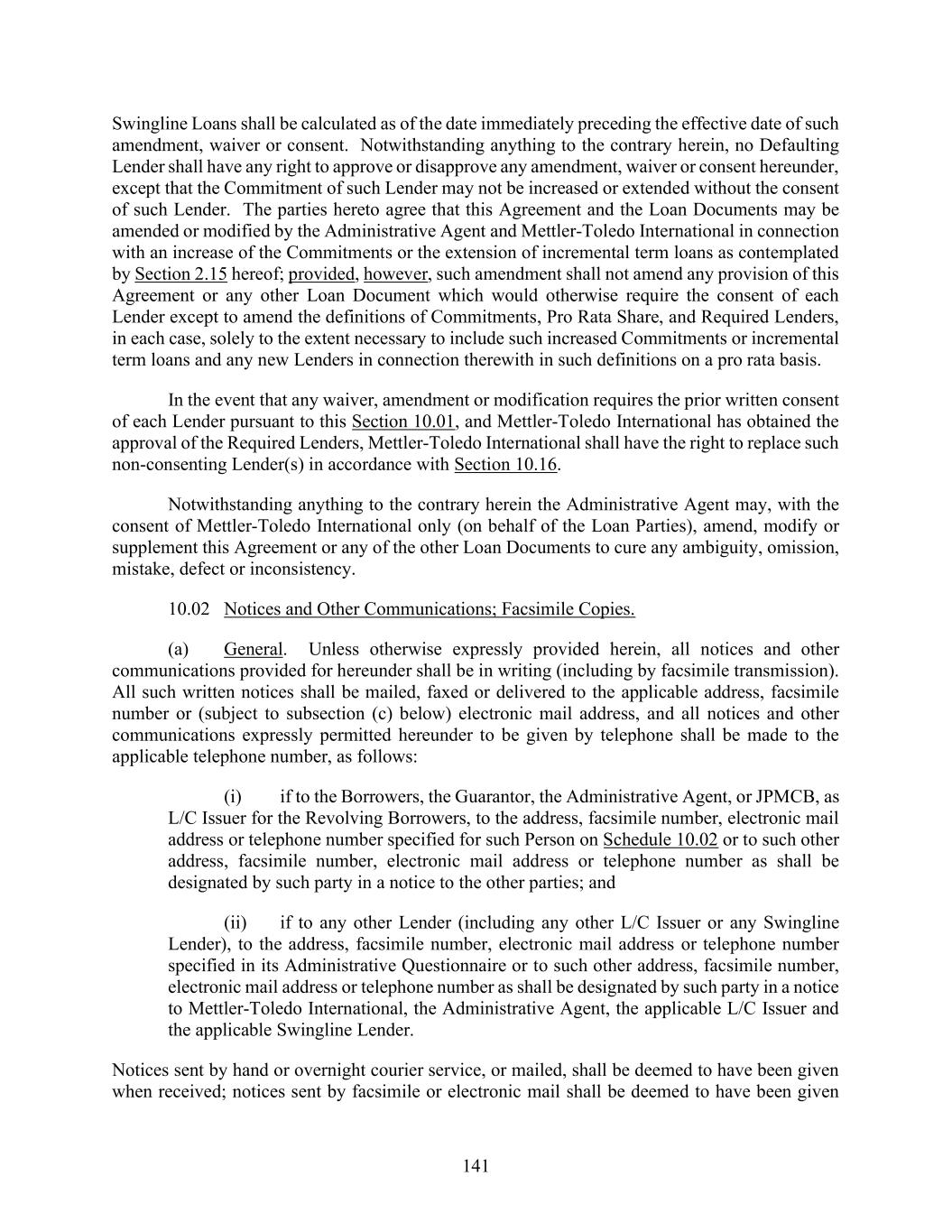 Swingline Loans shall be calculated as of the date immediately preceding the effective date of such amendment, waiver or consent. Notwithstanding anything to the contrary herein, no Defaulting Lender shall have any right to approve or disapprove any amendment, waiver or consent hereunder, except that the Commitment of such Lender may not be increased or extended without the consent of such Lender. The parties hereto agree that this Agreement and the Loan Documents may be amended or modified by the Administrative Agent and Mettler-Toledo International in connection with an increase of the Commitments or the extension of incremental term loans as contemplated by Section 2.15 hereof; provided, however, such amendment shall not amend any provision of this Agreement or any other Loan Document which would otherwise require the consent of each Lender except to amend the definitions of Commitments, Pro Rata Share, and Required Lenders, in each case, solely to the extent necessary to include such increased Commitments or incremental term loans and any new Lenders in connection therewith in such definitions on a pro rata basis.

In the event that any waiver, amendment or modification requires the prior written consent of each Lender pursuant to this Section 10.01, and Mettler-Toledo International has obtained the approval of the Required Lenders, Mettler-Toledo International shall have the right to replace such non-consenting Lender(s) in accordance with Section 10.16.

Notwithstanding anything to the contrary herein the Administrative Agent may, with the consent of Mettler-Toledo International only (on behalf of the Loan Parties), amend, modify or supplement this Agreement or any of the other Loan Documents to cure any ambiguity, omission, mistake, defect or inconsistency.

10.02 Notices and Other Communications; Facsimile Copies.

(a) General. Unless otherwise expressly provided herein, all notices and other communications provided for hereunder shall be in writing (including by facsimile transmission). All such written notices shall be mailed, faxed or delivered to the applicable address, facsimile number or (subject to subsection (c) below) electronic mail address, and all notices and other communications expressly permitted hereunder to be given by telephone shall be made to the applicable telephone number, as follows:

(i) if to the Borrowers, the Guarantor, the Administrative Agent, or JPMCB, as L/C Issuer for the Revolving Borrowers, to the address, facsimile number, electronic mail address or telephone number specified for such Person on Schedule 10.02 or to such other address, facsimile number, electronic mail address or telephone number as shall be designated by such party in a notice to the other parties; and

(ii) if to any other Lender (including any other L/C Issuer or any Swingline Lender), to the address, facsimile number, electronic mail address or telephone number specified in its Administrative Questionnaire or to such other address, facsimile number, electronic mail address or telephone number as shall be designated by such party in a notice to Mettler-Toledo International, the Administrative Agent, the applicable L/C Issuer and the applicable Swingline Lender.

Notices sent by hand or overnight courier service, or mailed, shall be deemed to have been given when received; notices sent by facsimile or electronic mail shall be deemed to have been given

141